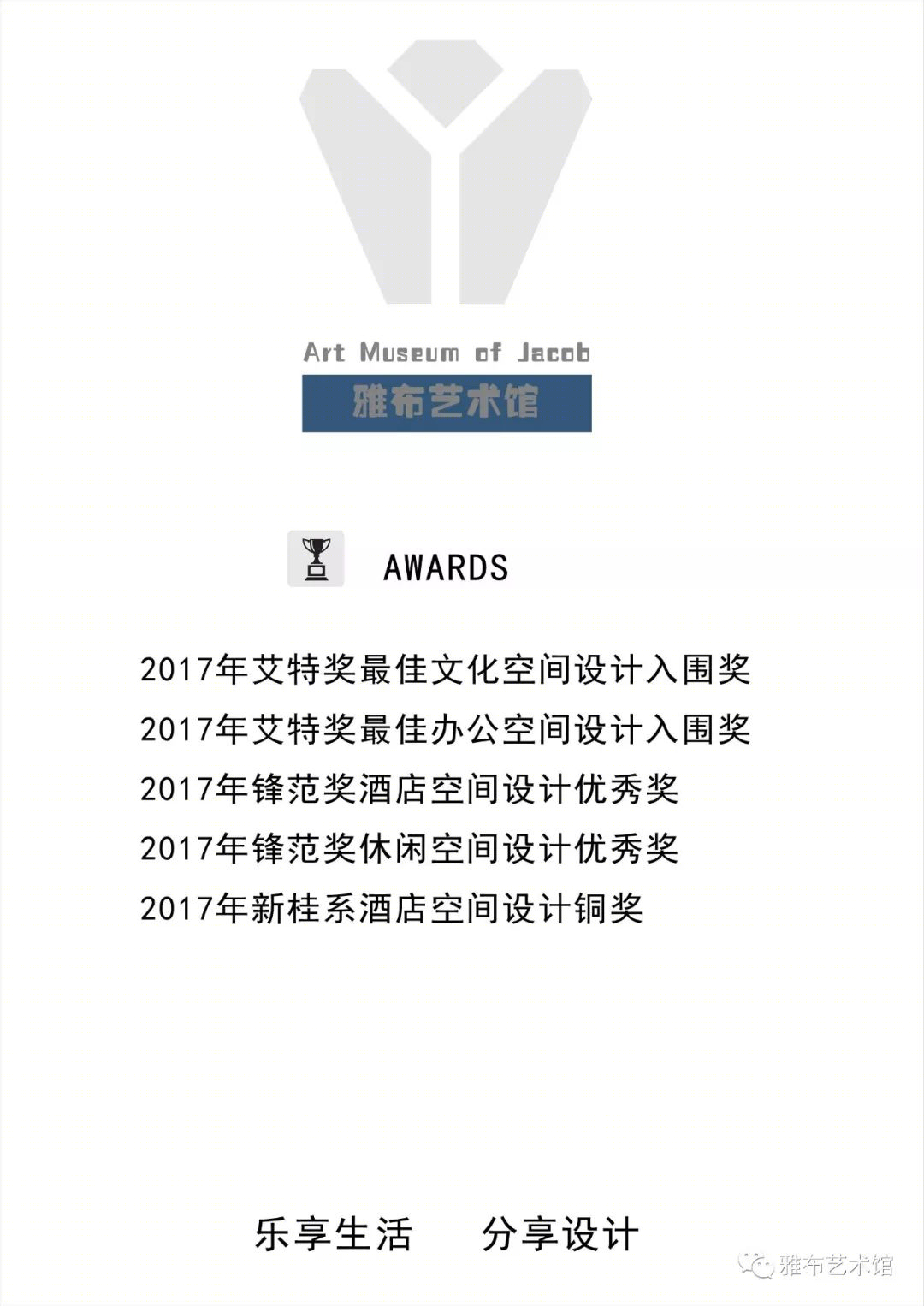 Art Museum of Jacob
雅布艺术馆

AWARDS

2017年艾特奖最佳文化空间设计入围奖
2017年艾特奖最佳办公空间设计入围奖
2017年锋范奖酒店空间设计优秀奖
2017年锋范奖休闲空间设计优秀奖
2017年新桂系酒店空间设计铜奖

乐享生活　分享设计

雅布艺术馆